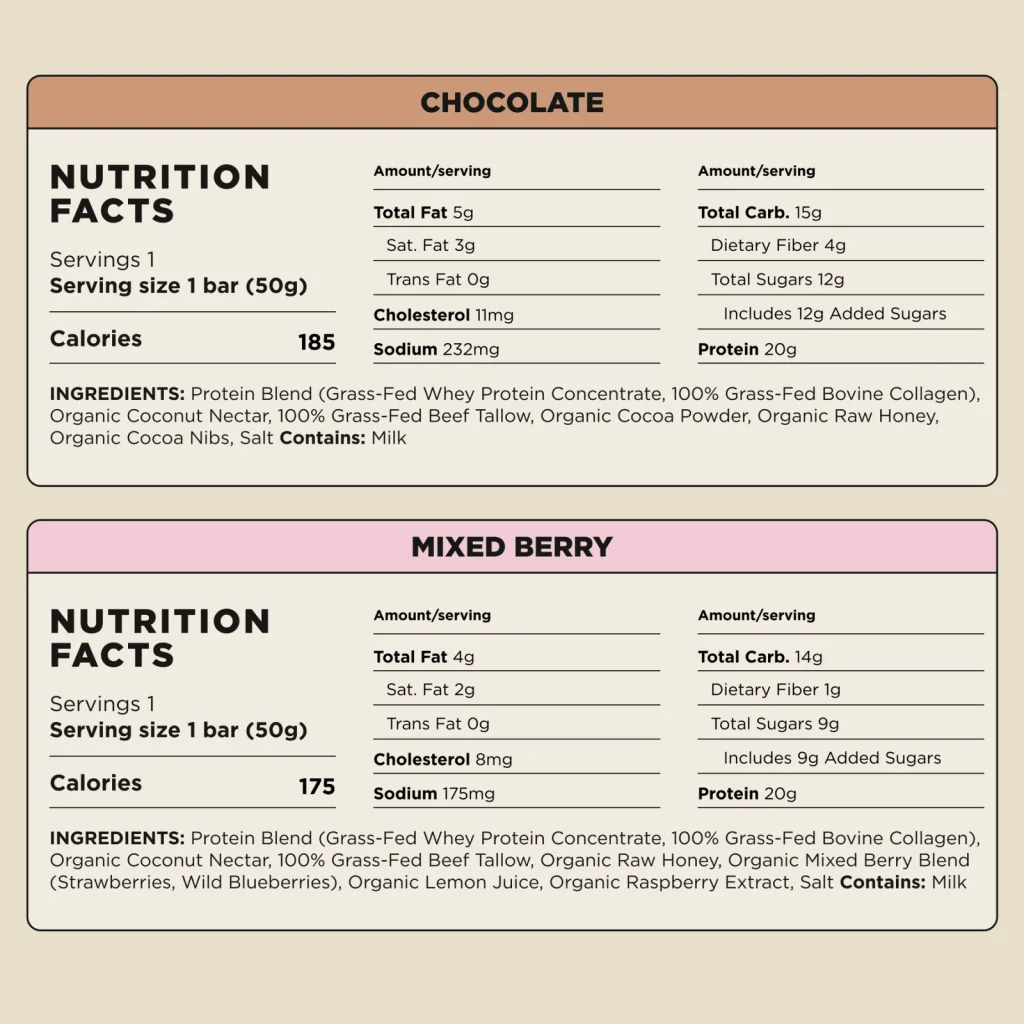 CHOCOLATE

NUTRITION FACTS

Servings 1
Serving size 1 bar (50g)

Calories 185

Amount/serving
Total Fat 5g
Sat. Fat 3g
Trans Fat 0g
Cholesterol 11mg
Sodium 232mg

Amount/serving
Total Carb. 15g
Dietary Fiber 4g
Total Sugars 12g
Includes 12g Added Sugars
Protein 20g

INGREDIENTS: Protein Blend (Grass-Fed Whey Protein Concentrate, 100% Grass-Fed Bovine Collagen), Organic Coconut Nectar, 100% Grass-Fed Beef Tallow, Organic Cocoa Powder, Organic Raw Honey, Organic Cocoa Nibs, Salt Contains: Milk

MIXED BERRY

NUTRITION FACTS

Servings 1
Serving size 1 bar (50g)

Calories 175

Amount/serving
Total Fat 4g
Sat. Fat 2g
Trans Fat 0g
Cholesterol 8mg
Sodium 175mg

Amount/serving
Total Carb. 14g
Dietary Fiber 1g
Total Sugars 9g
Includes 9g Added Sugars
Protein 20g

INGREDIENTS: Protein Blend (Grass-Fed Whey Protein Concentrate, 100% Grass-Fed Bovine Collagen), Organic Coconut Nectar, 100% Grass-Fed Beef Tallow, Organic Raw Honey, Organic Mixed Berry Blend (Strawberries, Wild Blueberries), Organic Lemon Juice, Organic Raspberry Extract, Salt Contains: Milk